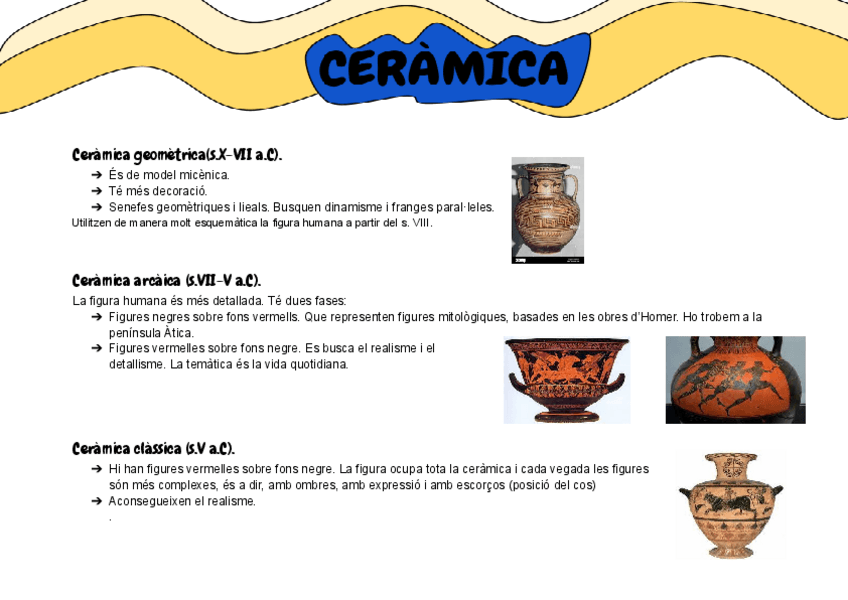 CERÀMICA

Ceràmica geomètrica(s.X-VII a.C).

➔ És de model micènica.
➔ Té més decoració.
➔ Senefes geomètriques i lieals. Busquen dinamisme i franges paral·leles.

Utilitzen de manera molt esquemàtica la figura humana a partir del s. VIII.

Ceràmica arcàica (s.VII-V a.C).

La figura humana és més detallada. Té dues fases:

➔ Figures negres sobre fons vermells. Que representen figures mitològiques, basades en les obres d'Homer. Ho trobem a la península Àtica.
➔ Figures vermelles sobre fons negre. Es busca el realisme i el detallisme. La temàtica és la vida quotidiana.

Ceràmica clàssica (s.V a.C).

➔ Hi han figures vermelles sobre fons negre. La figura ocupa tota la ceràmica i cada vegada les figures són més complexes, és a dir, amb ombres, amb expressió i amb escorços (posició del cos)
➔ Aconsegueixen el realisme.
.